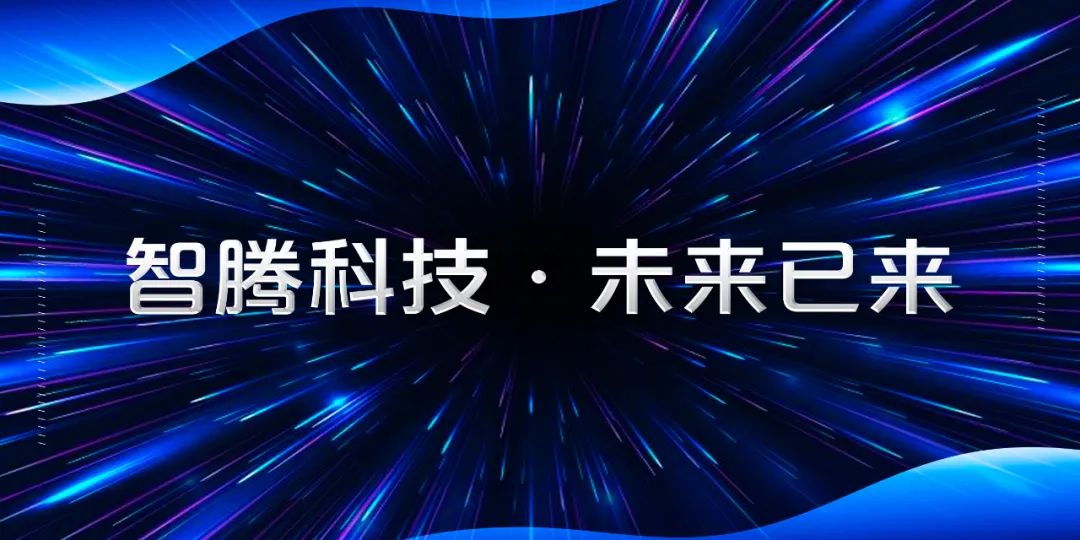 智腾科技 · 未来已来